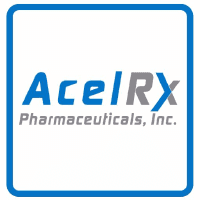 AcelRx
Pharmaceuticals, Inc.